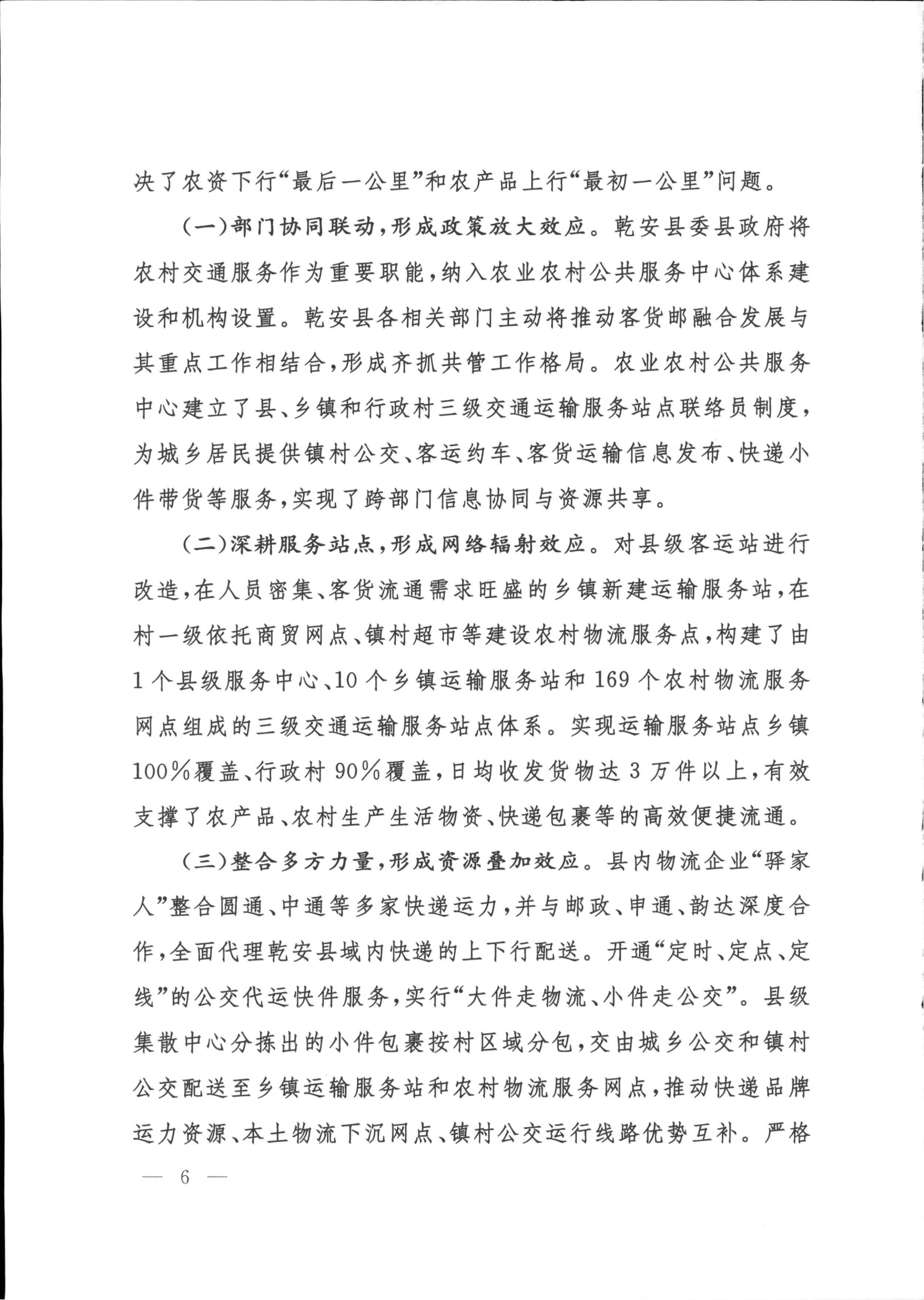 决了农资下行“最后一公里”和农产品上行“最初一公里”问题。

（一）部门协同联动，形成政策放大效应。乾安县委县政府将农村交通服务作为重要职能，纳入农业农村公共服务中心体系建设和机构设置。乾安县各相关部门主动将推动客货邮融合发展与其重点工作相结合，形成齐抓共管工作格局。农业农村公共服务中心建立了县、乡镇和行政村三级交通运输服务站点联络员制度，为城乡居民提供镇村公交、客运约车、客货运输信息发布、快递小件带货等服务，实现了跨部门信息协同与资源共享。

（二）深耕服务站点，形成网络辐射效应。对县级客运站进行改造，在人员密集、客货流通需求旺盛的乡镇新建运输服务站，在村一级依托商贸网点、镇村超市等建设农村物流服务点，构建了由1个县级服务中心、10个乡镇运输服务站和169个农村物流服务网点组成的三级交通运输服务站点体系。实现运输服务站点乡镇100%覆盖、行政村90%覆盖，日均收发货物达3万件以上，有效支撑了农产品、农村生产生活物资、快递包裹等的高效便捷流通。

（三）整合多方力量，形成资源叠加效应。县内物流企业“驿家人”整合圆通、中通等多家快递运力，并与邮政、申通、韵达深度合作，全面代理乾安县域内快递的上下行配送。开通“定时、定点、定线”的公交代运快件服务，实行“大件走物流、小件走公交”。县级集散中心分拣出的小件包裹按村区域分包，交由城乡公交和镇村公交配送至乡镇运输服务站和农村物流服务网点，推动快递品牌运力资源、本土物流下沉网点、镇村公交运行线路优势互补。严格

— 6 —